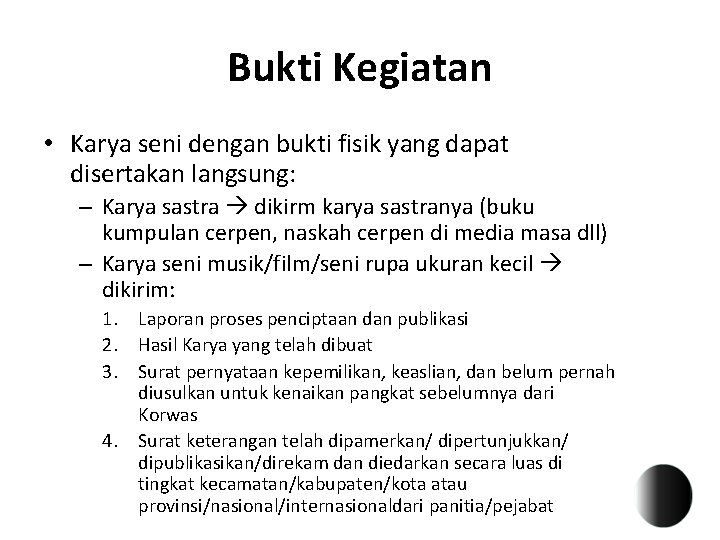 Bukti Kegiatan

• Karya seni dengan bukti fisik yang dapat disertakan langsung:
– Karya sastra → dikirm karya sastranya (buku kumpulan cerpen, naskah cerpen di media masa dll)
– Karya seni musik/film/seni rupa ukuran kecil → dikirim:
1. Laporan proses penciptaan dan publikasi
2. Hasil Karya yang telah dibuat
3. Surat pernyataan kepemilikan, keaslian, dan belum pernah diusulkan untuk kenaikan pangkat sebelumnya dari Korwas
4. Surat keterangan telah dipamerkan/ dipertunjukkan/ dipublikasikan/direkam dan diedarkan secara luas di tingkat kecamatan/kabupaten/kota atau provinsi/nasional/internasionaldari panitia/pejabat